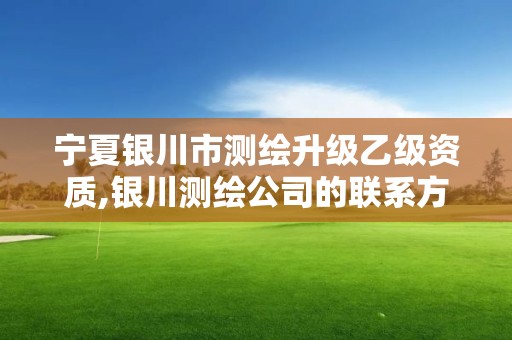 宁夏银川市测绘升级乙级资质,银川测绘公司的联系方